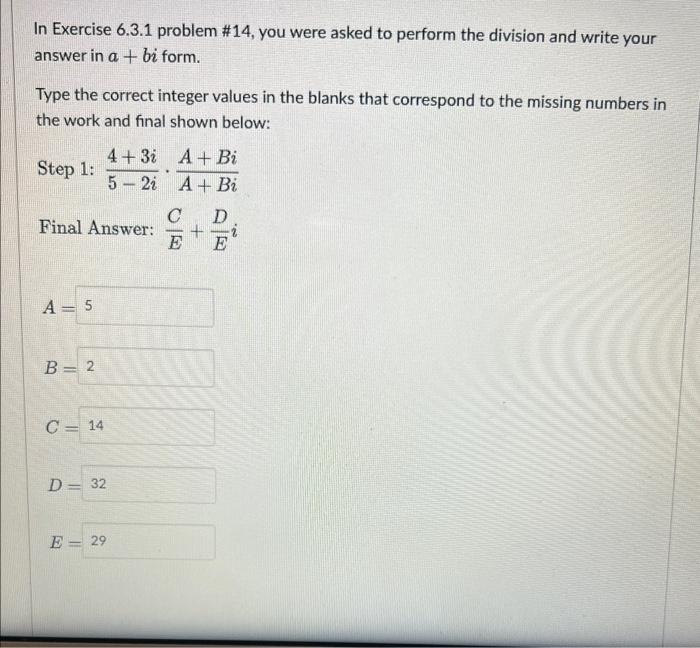 In Exercise 6.3.1 problem #14, you were asked to perform the division and write your answer in $a + bi$ form.

Type the correct integer values in the blanks that correspond to the missing numbers in the work and final shown below:

Step 1: $\frac{4+3i}{5-2i} \cdot \frac{A+Bi}{A+Bi}$

Final Answer: $\frac{C}{E} + \frac{D}{E}i$

$A =$ 5

$B =$ 2

$C =$ 14

$D =$ 32

$E =$ 29